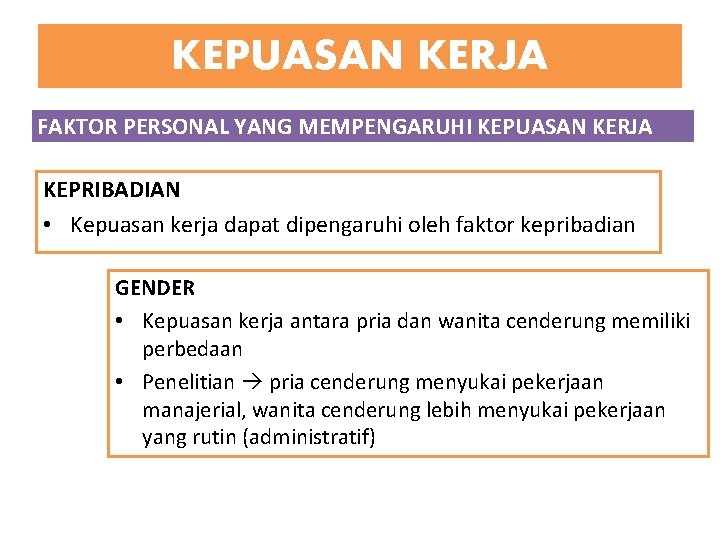 KEPUASAN KERJA

FAKTOR PERSONAL YANG MEMPENGARUHI KEPUASAN KERJA

KEPRIBADIAN

• Kepuasan kerja dapat dipengaruhi oleh faktor kepribadian

GENDER

• Kepuasan kerja antara pria dan wanita cenderung memiliki perbedaan

• Penelitian → pria cenderung menyukai pekerjaan manajerial, wanita cenderung lebih menyukai pekerjaan yang rutin (administratif)